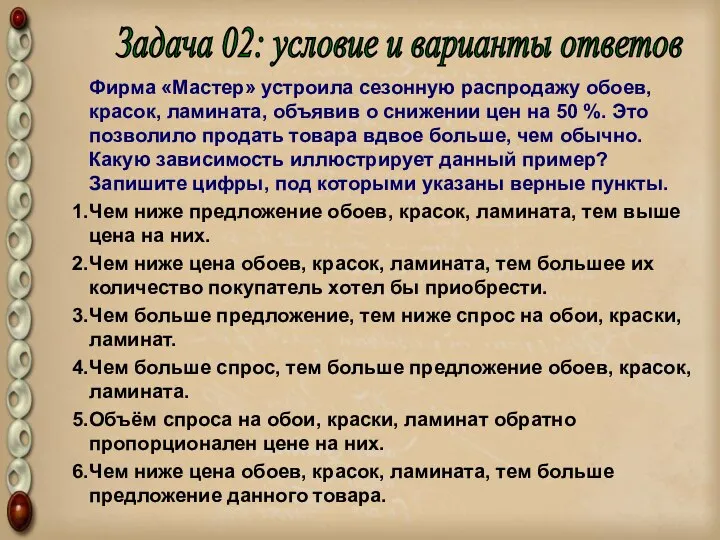 Задача 02: условие и варианты ответов

Фирма «Мастер» устроила сезонную распродажу обоев, красок, ламината, объявив о снижении цен на 50 %. Это позволило продать товара вдвое больше, чем обычно. Какую зависимость иллюстрирует данный пример? Запишите цифры, под которыми указаны верные пункты.

1.Чем ниже предложение обоев, красок, ламината, тем выше цена на них.

2.Чем ниже цена обоев, красок, ламината, тем большее их количество покупатель хотел бы приобрести.

3.Чем больше предложение, тем ниже спрос на обои, краски, ламинат.

4.Чем больше спрос, тем больше предложение обоев, красок, ламината.

5.Объём спроса на обои, краски, ламинат обратно пропорционален цене на них.

6.Чем ниже цена обоев, красок, ламината, тем больше предложение данного товара.